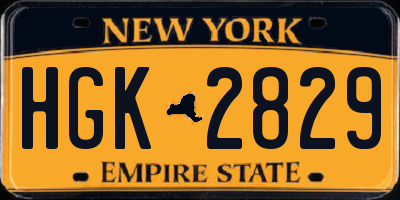 NEW YORK

HGK 2829

EMPIRE STATE